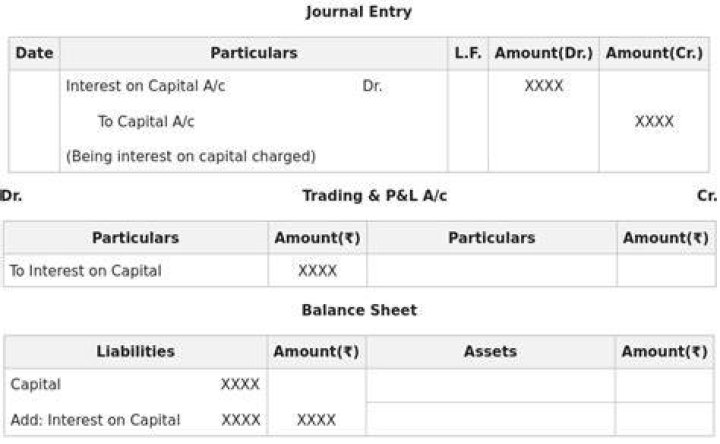 Journal Entry

| Date | Particulars | L.F. | Amount(Dr.) | Amount(Cr.) |
|---|---|---|---|---|
| | Interest on Capital A/c Dr. | | XXXX | |
| | To Capital A/c | | | XXXX |
| | (Being interest on capital charged) | | | |

Dr. Trading & P&L A/c Cr.

| Particulars | Amount(₹) | Particulars | Amount(₹) |
|---|---|---|---|
| To Interest on Capital | XXXX | | |

Balance Sheet

| Liabilities | Amount(₹) | Assets | Amount(₹) |
|---|---|---|---|
| Capital XXXX | | | |
| Add: Interest on Capital XXXX | XXXX | | |